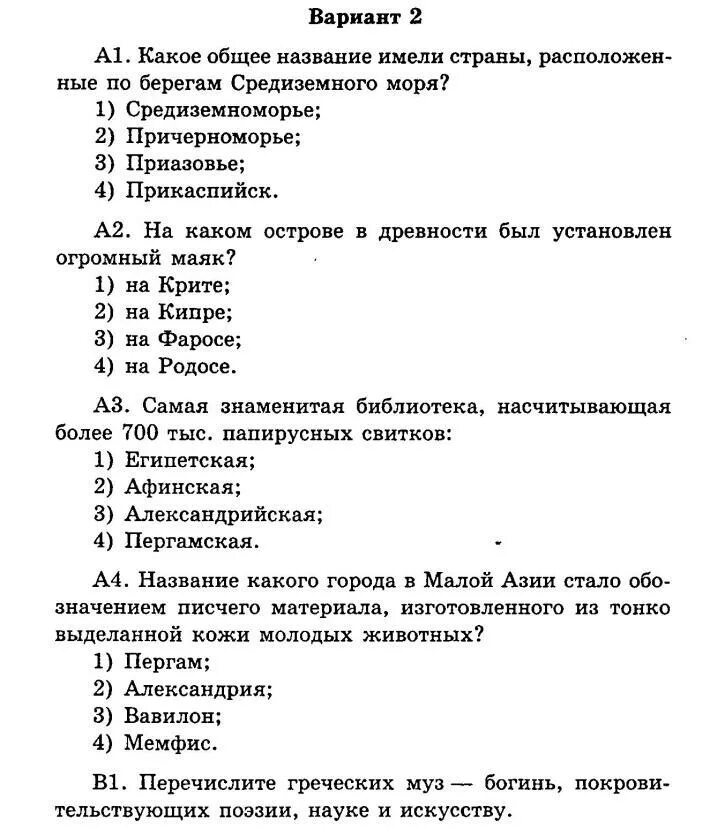 Вариант 2

А1. Какое общее название имели страны, расположенные по берегам Средиземного моря?
1) Средиземноморье;
2) Причерноморье;
3) Приазовье;
4) Прикаспийск.

А2. На каком острове в древности был установлен огромный маяк?
1) на Крите;
2) на Кипре;
3) на Фаросе;
4) на Родосе.

А3. Самая знаменитая библиотека, насчитывающая более 700 тыс. папирусных свитков:
1) Египетская;
2) Афинская;
3) Александрийская;
4) Пергамская.

А4. Название какого города в Малой Азии стало обозначением писчего материала, изготовленного из тонко выделанной кожи молодых животных?
1) Пергам;
2) Александрия;
3) Вавилон;
4) Мемфис.

В1. Перечислите греческих муз — богинь, покровительствующих поэзии, науке и искусству.